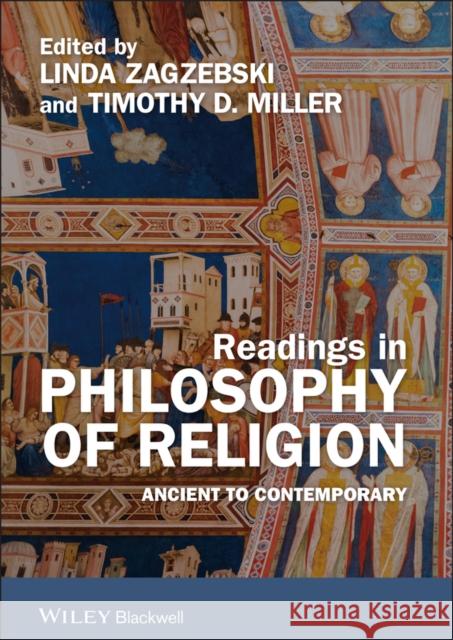 Edited by
LINDA ZAGZEBSKI
and TIMOTHY D. MILLER

Readings in
PHILOSOPHY
OF RELIGION
ANCIENT TO CONTEMPORARY

WILEY Blackwell

Kraina Książek